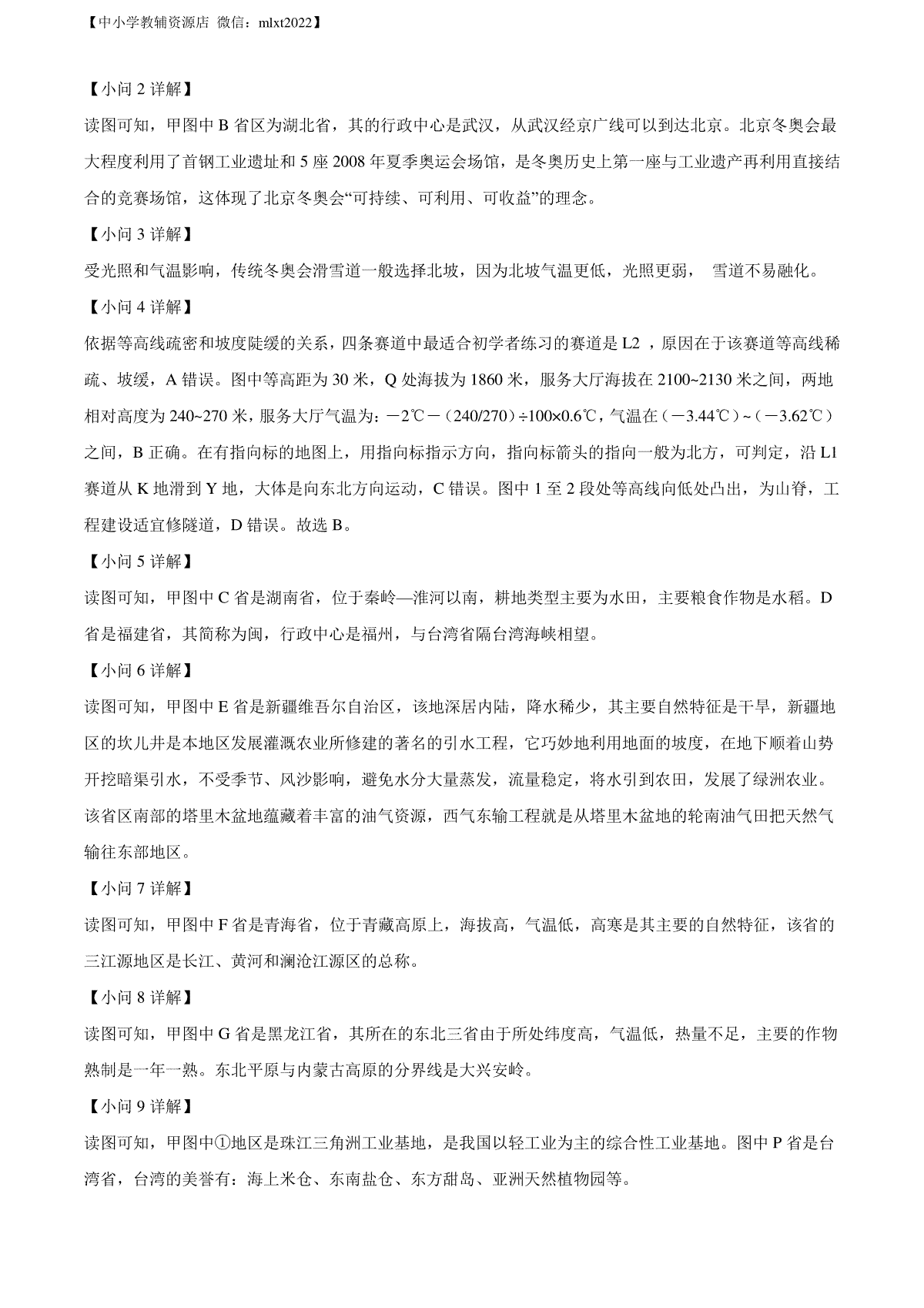 【中小学教辅资源店 微信：mlxt2022】

【小问 2 详解】

读图可知，甲图中 B 省区为湖北省，其的行政中心是武汉，从武汉经京广线可以到达北京。北京冬奥会最大程度利用了首钢工业遗址和 5 座 2008 年夏季奥运会场馆，是冬奥历史上第一座与工业遗产再利用直接结合的竞赛场馆，这体现了北京冬奥会“可持续、可利用、可收益”的理念。

【小问 3 详解】

受光照和气温影响，传统冬奥会滑雪道一般选择北坡，因为北坡气温更低，光照更弱， 雪道不易融化。

【小问 4 详解】

依据等高线疏密和坡度陡缓的关系，四条赛道中最适合初学者练习的赛道是 L2 ，原因在于该赛道等高线稀疏、坡缓，A 错误。图中等高距为 30 米，Q 处海拔为 1860 米，服务大厅海拔在 2100~2130 米之间，两地相对高度为 240~270 米，服务大厅气温为：－2℃－（240/270）÷100×0.6℃，气温在（－3.44℃）~（－3.62℃）之间，B 正确。在有指向标的地图上，用指向标指示方向，指向标箭头的指向一般为北方，可判定，沿 L1 赛道从 K 地滑到 Y 地，大体是向东北方向运动，C 错误。图中 1 至 2 段处等高线向低处凸出，为山脊，工程建设适宜修隧道，D 错误。故选 B。

【小问 5 详解】

读图可知，甲图中 C 省是湖南省，位于秦岭—淮河以南，耕地类型主要为水田，主要粮食作物是水稻。D 省是福建省，其简称为闽，行政中心是福州，与台湾省隔台湾海峡相望。

【小问 6 详解】

读图可知，甲图中 E 省是新疆维吾尔自治区，该地深居内陆，降水稀少，其主要自然特征是干旱，新疆地区的坎儿井是本地区发展灌溉农业所修建的著名的引水工程，它巧妙地利用地面的坡度，在地下顺着山势开挖暗渠引水，不受季节、风沙影响，避免水分大量蒸发，流量稳定，将水引到农田，发展了绿洲农业。该省区南部的塔里木盆地蕴藏着丰富的油气资源，西气东输工程就是从塔里木盆地的轮南油气田把天然气输往东部地区。

【小问 7 详解】

读图可知，甲图中 F 省是青海省，位于青藏高原上，海拔高，气温低，高寒是其主要的自然特征，该省的三江源地区是长江、黄河和澜沧江源区的总称。

【小问 8 详解】

读图可知，甲图中 G 省是黑龙江省，其所在的东北三省由于所处纬度高，气温低，热量不足，主要的作物熟制是一年一熟。东北平原与内蒙古高原的分界线是大兴安岭。

【小问 9 详解】

读图可知，甲图中①地区是珠江三角洲工业基地，是我国以轻工业为主的综合性工业基地。图中 P 省是台湾省，台湾的美誉有：海上米仓、东南盐仓、东方甜岛、亚洲天然植物园等。